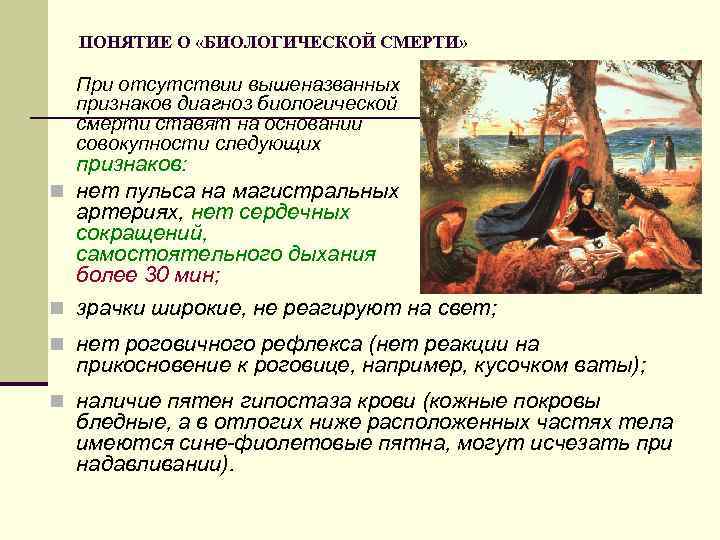 ПОНЯТИЕ О «БИОЛОГИЧЕСКОЙ СМЕРТИ»

При отсутствии вышеназванных признаков диагноз биологической смерти ставят на основании совокупности следующих признаков:

нет пульса на магистральных артериях, нет сердечных сокращений, самостоятельного дыхания более 30 мин;

зрачки широкие, не реагируют на свет;

нет роговичного рефлекса (нет реакции на прикосновение к роговице, например, кусочком ваты);

наличие пятен гипостаза крови (кожные покровы бледные, а в отлогих ниже расположенных частях тела имеются сине-фиолетовые пятна, могут исчезать при надавливании).